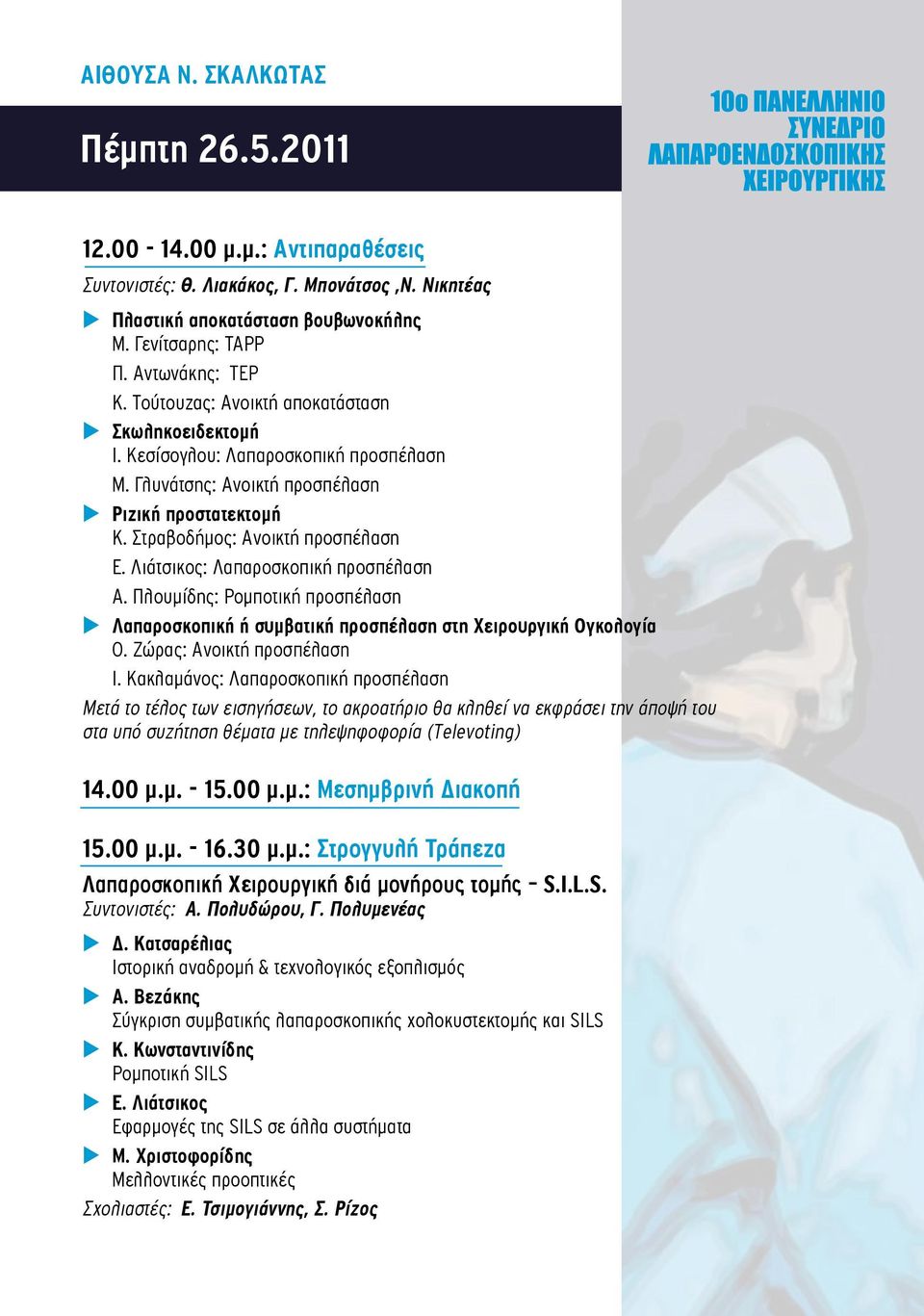 ΑΙΘΟΥΣΑ Ν. ΣΚΑΛΚΩΤΑΣ

Πέμπτη 26.5.2011

10ο ΠΑΝΕΛΛΗΝΙΟ ΣΥΝΕΔΡΙΟ ΛΑΠΑΡΟΕΝΔΟΣΚΟΠΙΚΗΣ ΧΕΙΡΟΥΡΓΙΚΗΣ

12.00 - 14.00 μ.μ.: Αντιπαραθέσεις

Συντονιστές: Θ. Λιακάκος, Γ. Μπονάτσος ,Ν. Νικητέας

Πλαστική αποκατάσταση βουβωνοκήλης
Μ. Γενίτσαρης: TAPP
Π. Αντωνάκης: TEP
Κ. Τούτουζας: Ανοικτή αποκατάσταση

Σκωληκοειδεκτομή
Ι. Κεσίσογλου: Λαπαροσκοπική προσπέλαση
Μ. Γλυνάτσης: Ανοικτή προσπέλαση

Ριζική προστατεκτομή
Κ. Στραβοδήμος: Ανοικτή προσπέλαση
Ε. Λιάτσικος: Λαπαροσκοπική προσπέλαση
Α. Πλουμίδης: Ρομποτική προσπέλαση

Λαπαροσκοπική ή συμβατική προσπέλαση στη Χειρουργική Ογκολογία
Ο. Ζώρας: Ανοικτή προσπέλαση
Ι. Κακλαμάνος: Λαπαροσκοπική προσπέλαση

Μετά το τέλος των εισηγήσεων, το ακροατήριο θα κληθεί να εκφράσει την άποψή του στα υπό συζήτηση θέματα με τηλεψηφοφορία (Televoting)

14.00 μ.μ. - 15.00 μ.μ.: Μεσημβρινή Διακοπή

15.00 μ.μ. - 16.30 μ.μ.: Στρογγυλή Τράπεζα

Λαπαροσκοπική Χειρουργική διά μονήρους τομής – S.I.L.S.
Συντονιστές: Α. Πολυδώρου, Γ. Πολυμενέας

Δ. Κατσαρέλιας
Ιστορική αναδρομή & τεχνολογικός εξοπλισμός

Α. Βεζάκης
Σύγκριση συμβατικής λαπαροσκοπικής χολοκυστεκτομής και SILS

Κ. Κωνσταντινίδης
Ρομποτική SILS

Ε. Λιάτσικος
Εφαρμογές της SILS σε άλλα συστήματα

Μ. Χριστοφορίδης
Μελλοντικές προοπτικές

Σχολιαστές: Ε. Τσιμογιάννης, Σ. Ρίζος